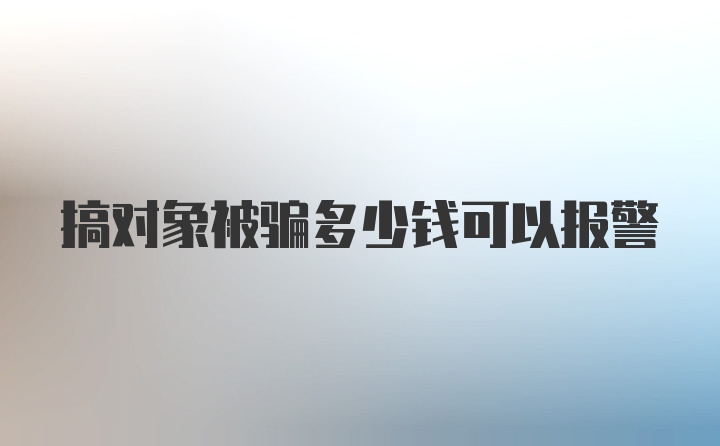 搞对象被骗多少钱可以报警